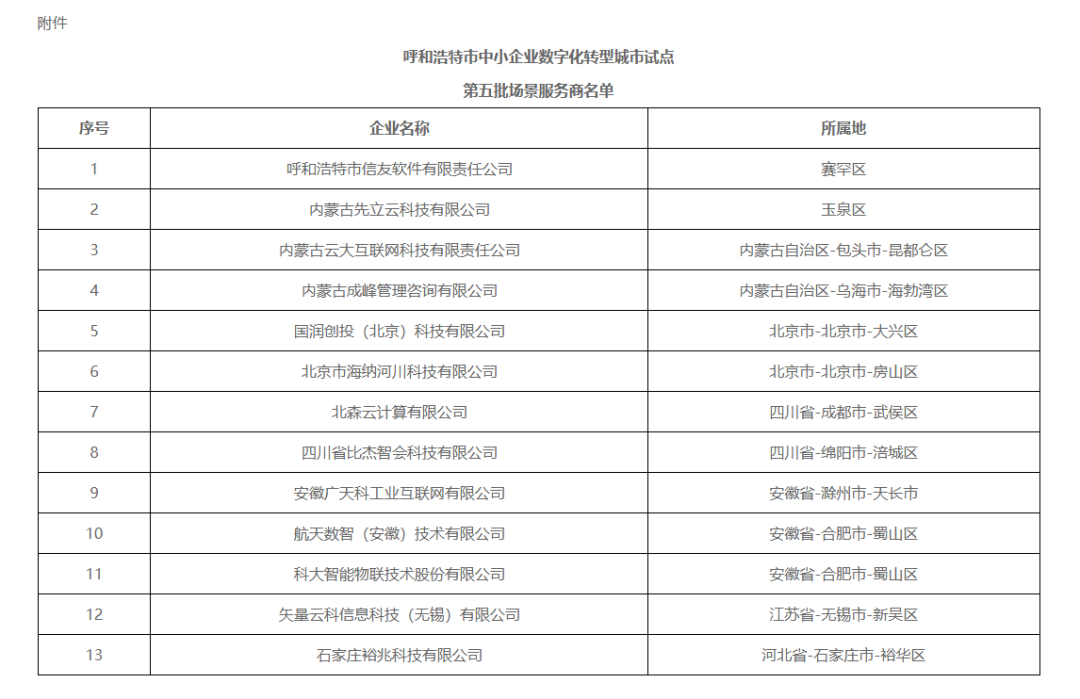 附件

呼和浩特市中小企业数字化转型城市试点

第五批场景服务商名单

| 序号 | 企业名称 | 所属地 |
|---|---|---|
| 1 | 呼和浩特市信友软件有限责任公司 | 赛罕区 |
| 2 | 内蒙古先立云科技有限公司 | 玉泉区 |
| 3 | 内蒙古云大互联网科技有限责任公司 | 内蒙古自治区-包头市-昆都仑区 |
| 4 | 内蒙古成峰管理咨询有限公司 | 内蒙古自治区-乌海市-海勃湾区 |
| 5 | 国润创投（北京）科技有限公司 | 北京市-北京市-大兴区 |
| 6 | 北京市海纳河川科技有限公司 | 北京市-北京市-房山区 |
| 7 | 北森云计算有限公司 | 四川省-成都市-武侯区 |
| 8 | 四川省比杰智会科技有限公司 | 四川省-绵阳市-涪城区 |
| 9 | 安徽广天科工业互联网有限公司 | 安徽省-滁州市-天长市 |
| 10 | 航天数智（安徽）技术有限公司 | 安徽省-合肥市-蜀山区 |
| 11 | 科大智能物联技术股份有限公司 | 安徽省-合肥市-蜀山区 |
| 12 | 矢量云科信息科技（无锡）有限公司 | 江苏省-无锡市-新吴区 |
| 13 | 石家庄裕兆科技有限公司 | 河北省-石家庄市-裕华区 |